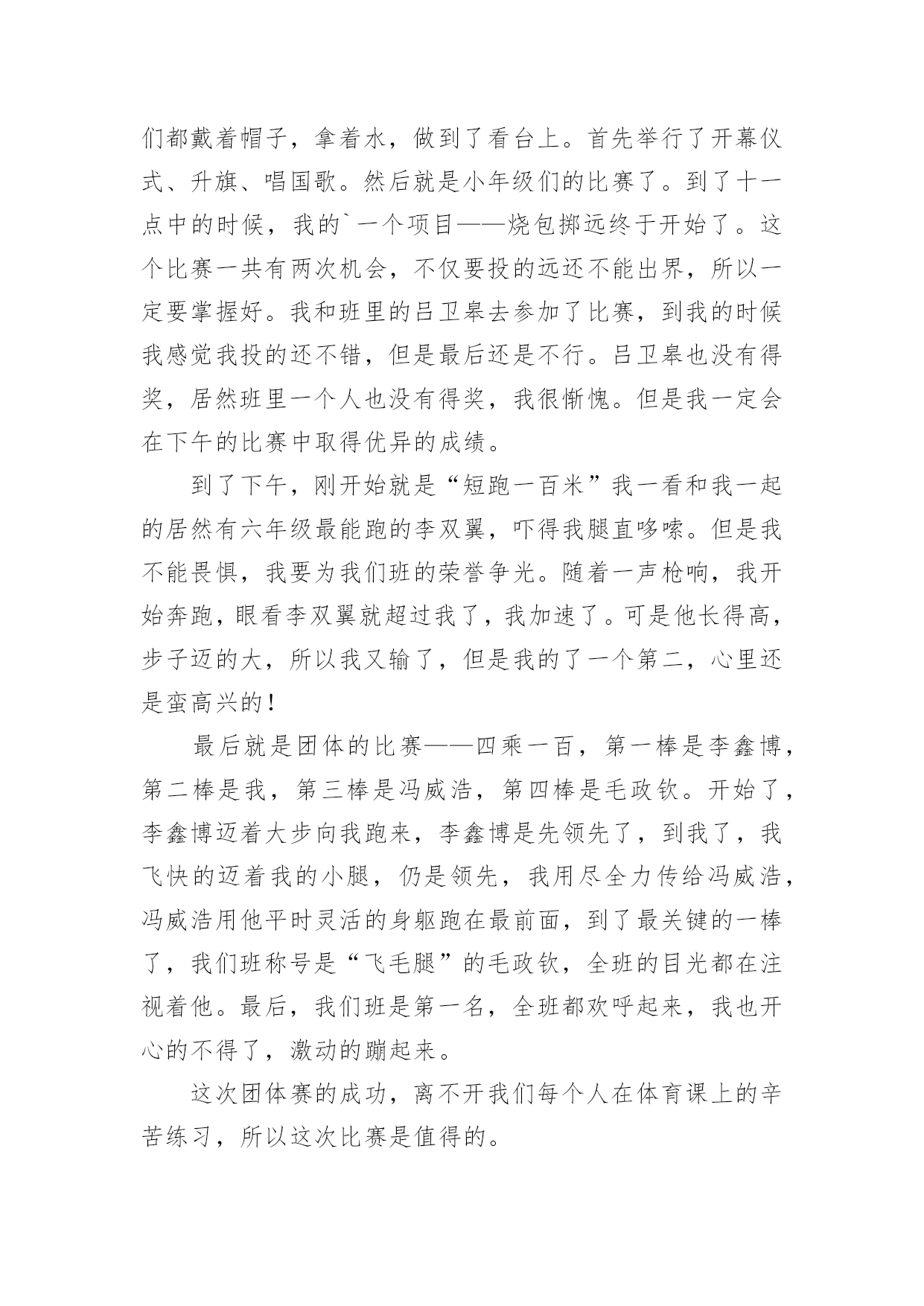 们都戴着帽子，拿着水，做到了看台上。首先举行了开幕仪式、升旗、唱国歌。然后就是小年级们的比赛了。到了十一点中的时候，我的`一个项目——烧包掷远终于开始了。这个比赛一共有两次机会，不仅要投的远还不能出界，所以一定要掌握好。我和班里的吕卫皋去参加了比赛，到我的时候我感觉我投的还不错，但是最后还是不行。吕卫皋也没有得奖，居然班里一个人也没有得奖，我很惭愧。但是我一定会在下午的比赛中取得优异的成绩。

到了下午，刚开始就是“短跑一百米”我一看和我一起的居然有六年级最能跑的李双翼，吓得我腿直哆嗦。但是我不能畏惧，我要为我们班的荣誉争光。随着一声枪响，我开始奔跑，眼看李双翼就超过我了，我加速了。可是他长得高，步子迈的大，所以我又输了，但是我的了一个第二，心里还是蛮高兴的！

最后就是团体的比赛——四乘一百，第一棒是李鑫博，第二棒是我，第三棒是冯威浩，第四棒是毛政钦。开始了，李鑫博迈着大步向我跑来，李鑫博是先领先了，到我了，我飞快的迈着我的小腿，仍是领先，我用尽全力传给冯威浩，冯威浩用他平时灵活的身躯跑在最前面，到了最关键的一棒了，我们班称号是“飞毛腿”的毛政钦，全班的目光都在注视着他。最后，我们班是第一名，全班都欢呼起来，我也开心的不得了，激动的蹦起来。

这次团体赛的成功，离不开我们每个人在体育课上的辛苦练习，所以这次比赛是值得的。